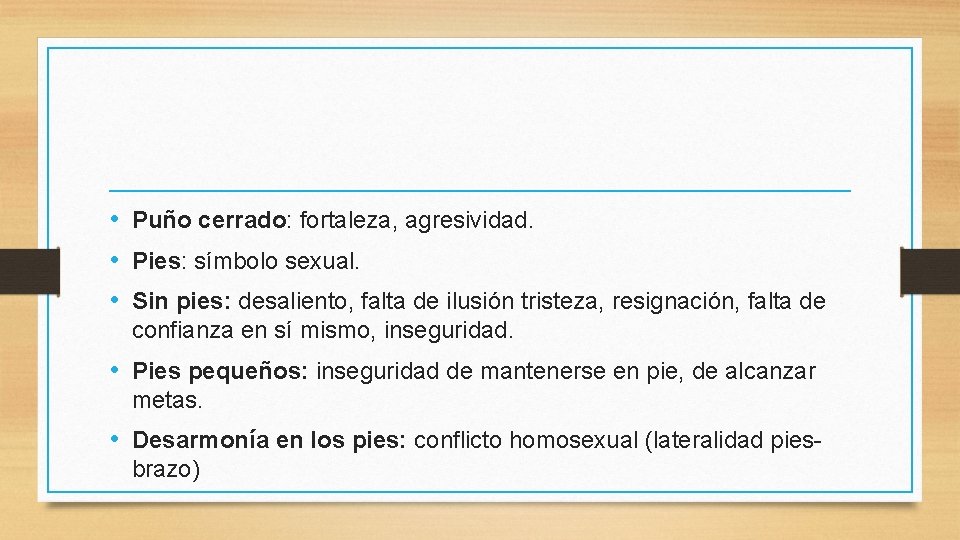 • Puño cerrado: fortaleza, agresividad.
• Pies: símbolo sexual.
• Sin pies: desaliento, falta de ilusión tristeza, resignación, falta de confianza en sí mismo, inseguridad.
• Pies pequeños: inseguridad de mantenerse en pie, de alcanzar metas.
• Desarmonía en los pies: conflicto homosexual (lateralidad pies-brazo)